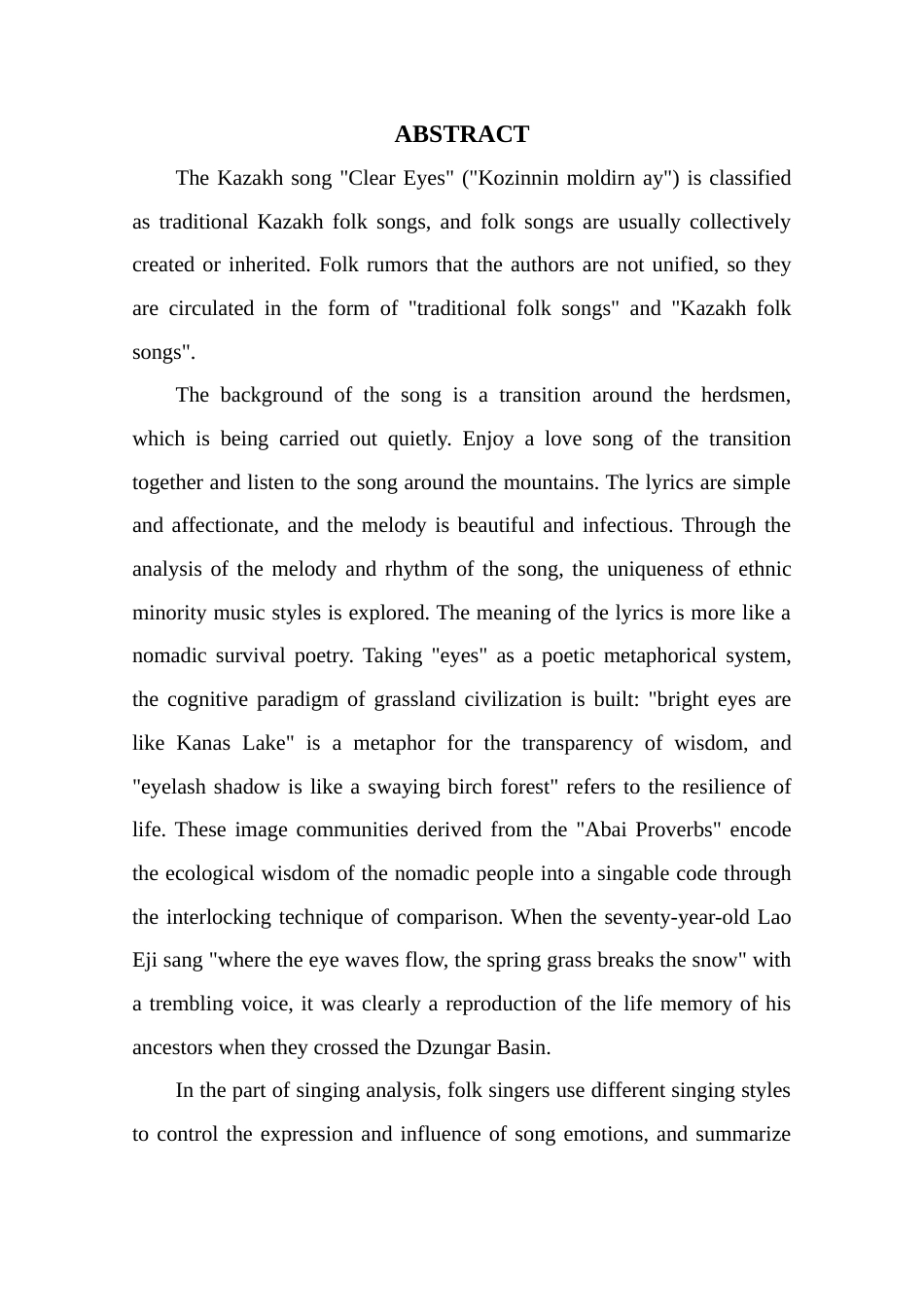 ABSTRACT

The Kazakh song "Clear Eyes" ("Kozinnin moldirn ay") is classified as traditional Kazakh folk songs, and folk songs are usually collectively created or inherited. Folk rumors that the authors are not unified, so they are circulated in the form of "traditional folk songs" and "Kazakh folk songs".

The background of the song is a transition around the herdsmen, which is being carried out quietly. Enjoy a love song of the transition together and listen to the song around the mountains. The lyrics are simple and affectionate, and the melody is beautiful and infectious. Through the analysis of the melody and rhythm of the song, the uniqueness of ethnic minority music styles is explored. The meaning of the lyrics is more like a nomadic survival poetry. Taking "eyes" as a poetic metaphorical system, the cognitive paradigm of grassland civilization is built: "bright eyes are like Kanas Lake" is a metaphor for the transparency of wisdom, and "eyelash shadow is like a swaying birch forest" refers to the resilience of life. These image communities derived from the "Abai Proverbs" encode the ecological wisdom of the nomadic people into a singable code through the interlocking technique of comparison. When the seventy-year-old Lao Eji sang "where the eye waves flow, the spring grass breaks the snow" with a trembling voice, it was clearly a reproduction of the life memory of his ancestors when they crossed the Dzungar Basin.

In the part of singing analysis, folk singers use different singing styles to control the expression and influence of song emotions, and summarize